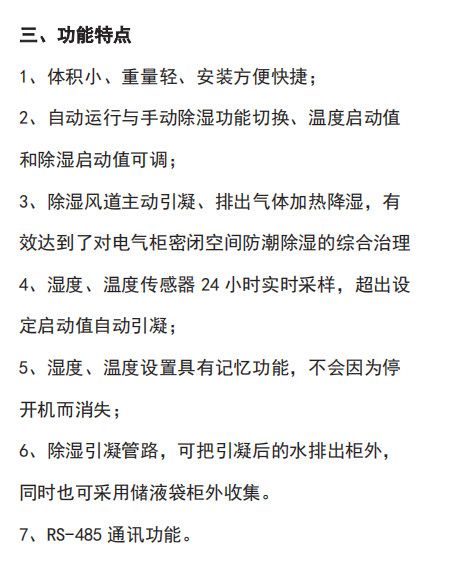 三、功能特点

1、体积小、重量轻、安装方便快捷；

2、自动运行与手动除湿功能切换、温度启动值和除湿启动值可调；

3、除湿风道主动引凝、排出气体加热降湿，有效达到了对电气柜密闭空间防潮除湿的综合治理

4、湿度、温度传感器 24 小时实时采样，超出设定启动值自动引凝；

5、湿度、温度设置具有记忆功能，不会因为停开机而消失；

6、除湿引凝管路，可把引凝后的水排出柜外，同时也可采用储液袋柜外收集。

7、RS-485 通讯功能。